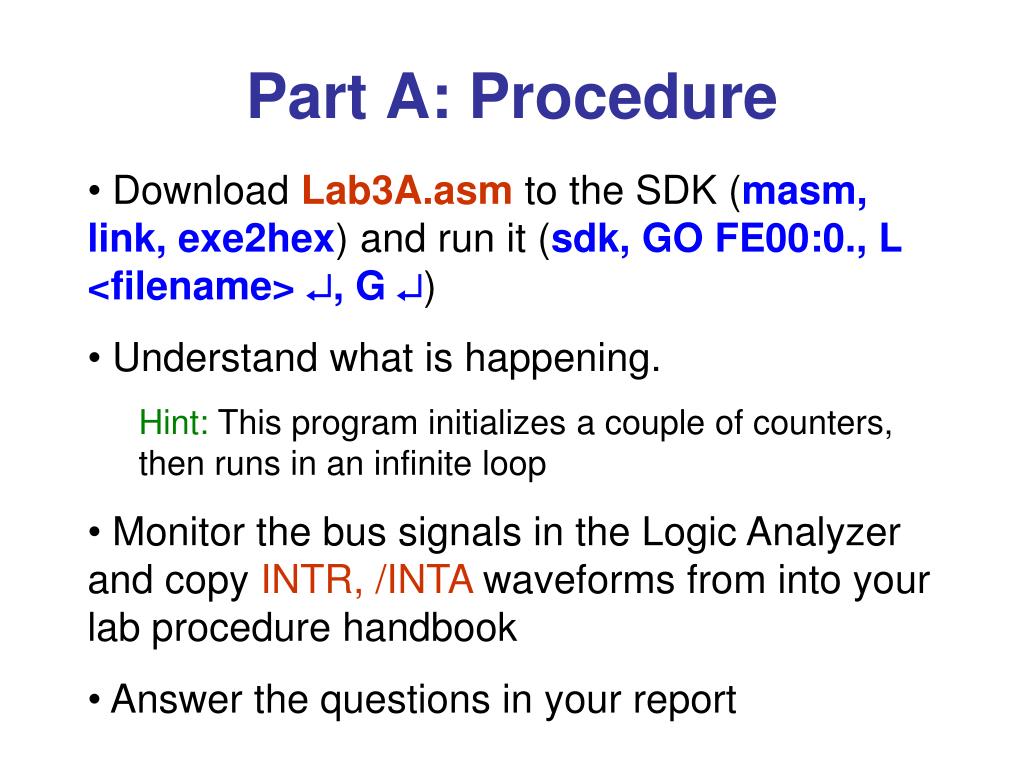 Part A: Procedure

• Download Lab3A.asm to the SDK (masm, link, exe2hex) and run it (sdk, GO FE00:0., L <filename> ↵, G ↵)

• Understand what is happening.

Hint: This program initializes a couple of counters, then runs in an infinite loop

• Monitor the bus signals in the Logic Analyzer and copy INTR, /INTA waveforms from into your lab procedure handbook

• Answer the questions in your report